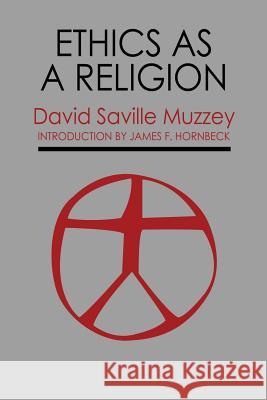 ETHICS AS A RELIGION

David Saville Muzzey

INTRODUCTION BY JAMES F. HORNBECK

Kraina Książek